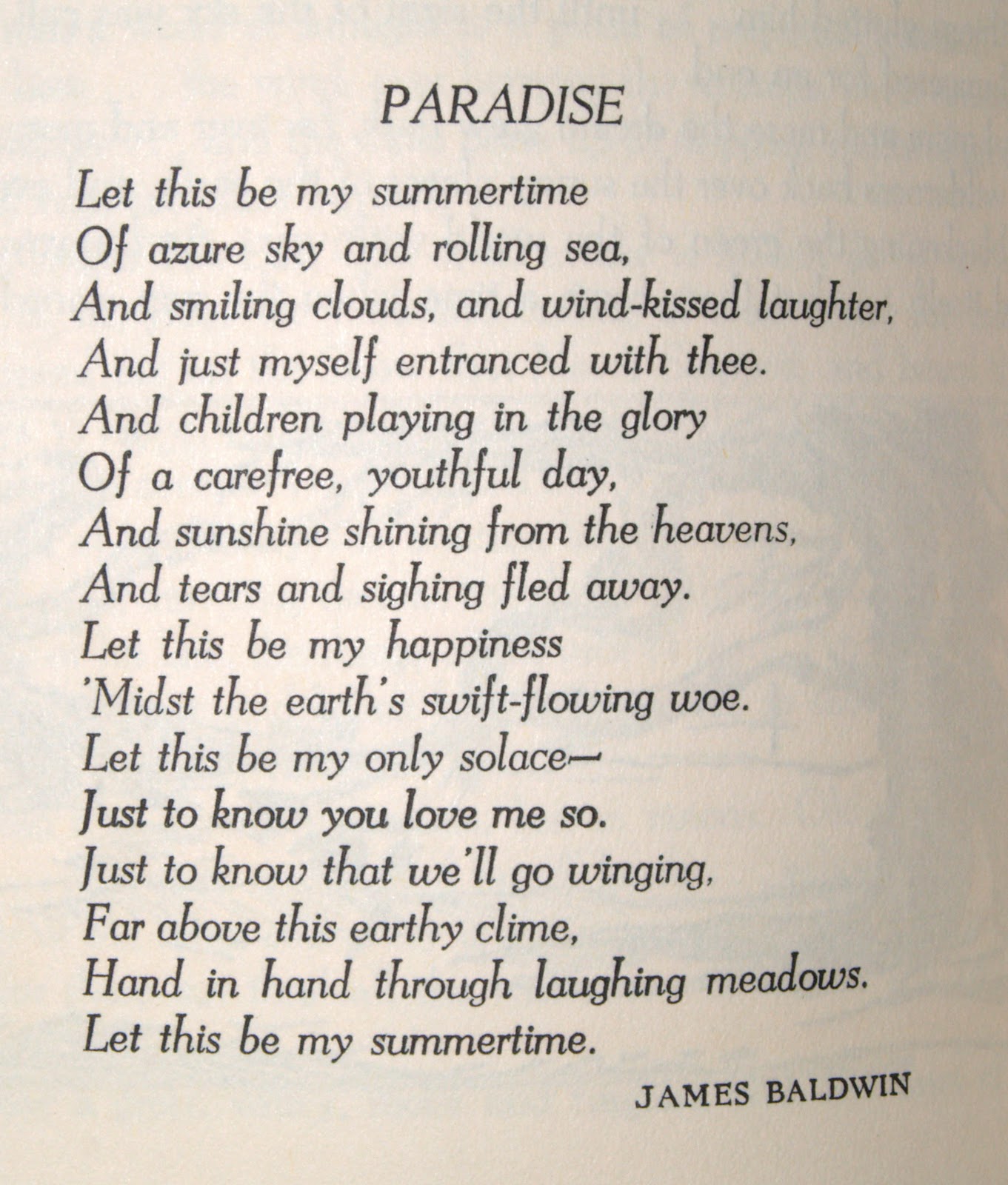 PARADISE

Let this be my summertime
Of azure sky and rolling sea,
And smiling clouds, and wind-kissed laughter,
And just myself entranced with thee.
And children playing in the glory
Of a carefree, youthful day,
And sunshine shining from the heavens,
And tears and sighing fled away.
Let this be my happiness
'Midst the earth's swift-flowing woe.
Let this be my only solace—
Just to know you love me so.
Just to know that we'll go winging,
Far above this earthy clime,
Hand in hand through laughing meadows.
Let this be my summertime.

JAMES BALDWIN